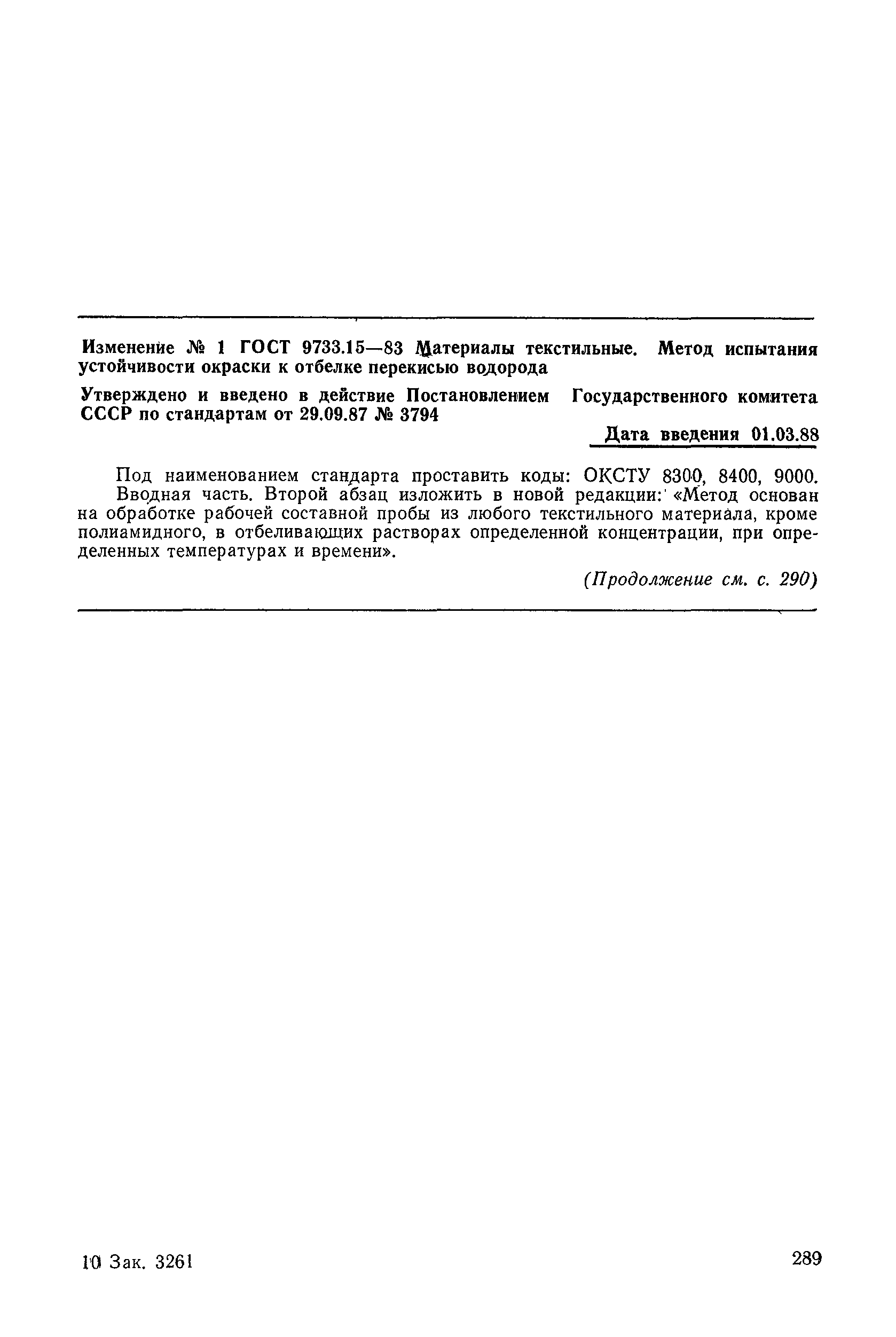 Изменение № 1 ГОСТ 9733.15—83 Материалы текстильные. Метод испытания устойчивости окраски к отбелке перекисью водорода

Утверждено и введено в действие Постановлением Государственного комитета СССР по стандартам от 29.09.87 № 3794

Дата введения 01.03.88

Под наименованием стандарта проставить коды: ОКСТУ 8300, 8400, 9000.

Вводная часть. Второй абзац изложить в новой редакции: «Метод основан на обработке рабочей составной пробы из любого текстильного материала, кроме полиамидного, в отбеливающих растворах определенной концентрации, при определенных температурах и времени».

(Продолжение см. с. 290)

10 Зак. 3261

289